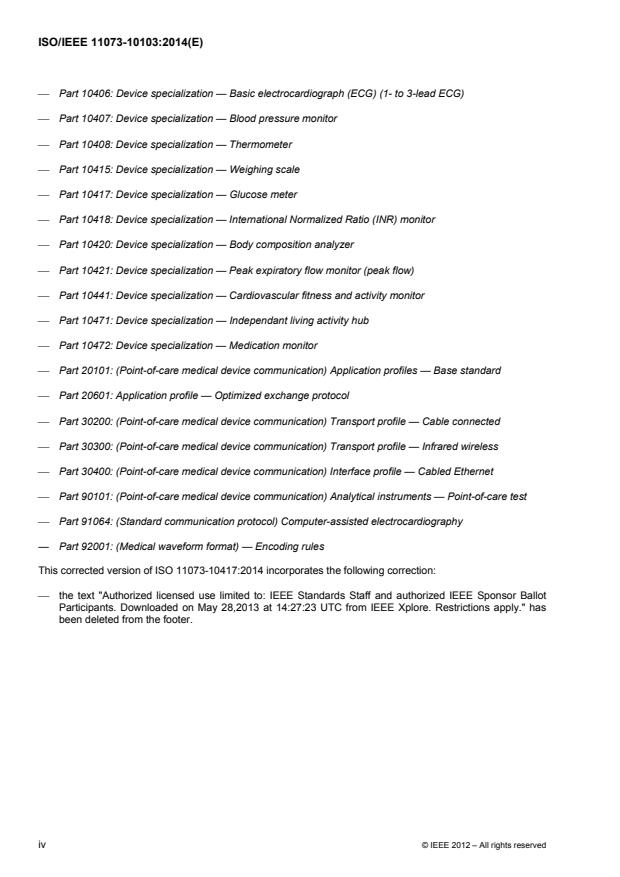 ISO/IEEE 11073-10103:2014(E)

— Part 10406: Device specialization — Basic electrocardiograph (ECG) (1- to 3-lead ECG)

— Part 10407: Device specialization — Blood pressure monitor

— Part 10408: Device specialization — Thermometer

— Part 10415: Device specialization — Weighing scale

— Part 10417: Device specialization — Glucose meter

— Part 10418: Device specialization — International Normalized Ratio (INR) monitor

— Part 10420: Device specialization — Body composition analyzer

— Part 10421: Device specialization — Peak expiratory flow monitor (peak flow)

— Part 10441: Device specialization — Cardiovascular fitness and activity monitor

— Part 10471: Device specialization — Independant living activity hub

— Part 10472: Device specialization — Medication monitor

— Part 20101: (Point-of-care medical device communication) Application profiles — Base standard

— Part 20601: Application profile — Optimized exchange protocol

— Part 30200: (Point-of-care medical device communication) Transport profile — Cable connected

— Part 30300: (Point-of-care medical device communication) Transport profile — Infrared wireless

— Part 30400: (Point-of-care medical device communication) Interface profile — Cabled Ethernet

— Part 90101: (Point-of-care medical device communication) Analytical instruments — Point-of-care test

— Part 91064: (Standard communication protocol) Computer-assisted electrocardiography

— Part 92001: (Medical waveform format) — Encoding rules

This corrected version of ISO 11073-10417:2014 incorporates the following correction:

— the text "Authorized licensed use limited to: IEEE Standards Staff and authorized IEEE Sponsor Ballot Participants. Downloaded on May 28,2013 at 14:27:23 UTC from IEEE Xplore. Restrictions apply." has been deleted from the footer.

iv

© IEEE 2012 – All rights reserved